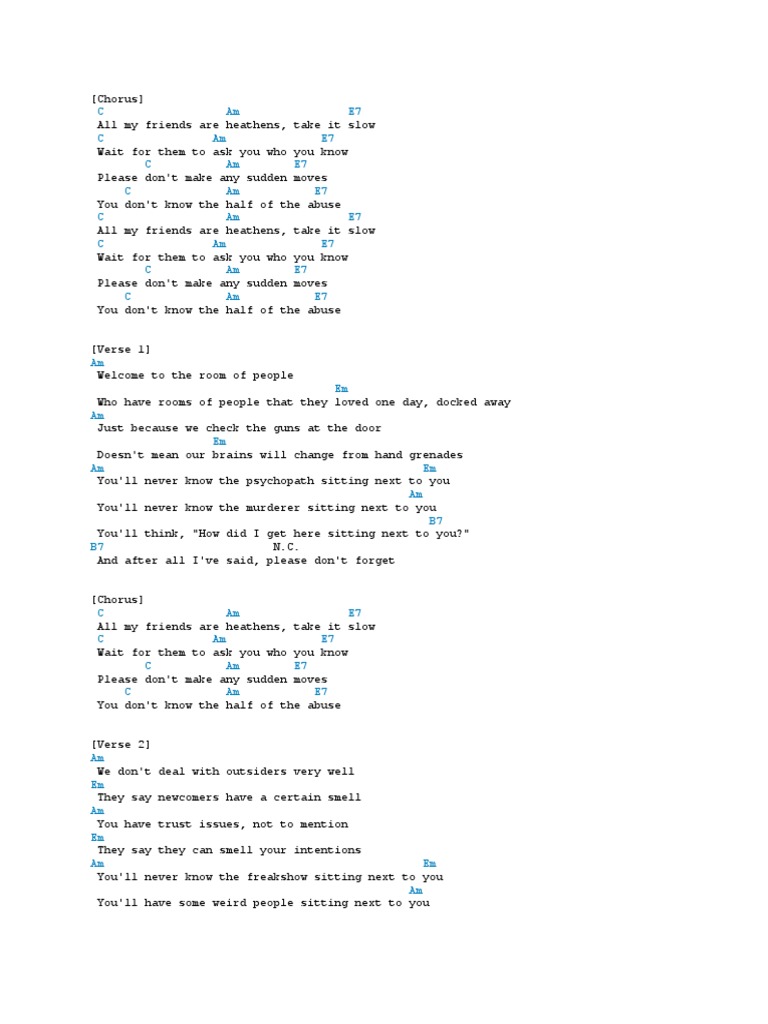 [Chorus]
C Am E7
All my friends are heathens, take it slow
C Am E7
Wait for them to ask you who you know
C Am E7
Please don't make any sudden moves
C Am E7
You don't know the half of the abuse
C Am E7
All my friends are heathens, take it slow
C Am E7
Wait for them to ask you who you know
C Am E7
Please don't make any sudden moves
C Am E7
You don't know the half of the abuse

[Verse 1]
Am
Welcome to the room of people
Em
Who have rooms of people that they loved one day, docked away
Am
Just because we check the guns at the door
Em
Doesn't mean our brains will change from hand grenades
Am Em
You'll never know the psychopath sitting next to you
Am
You'll never know the murderer sitting next to you
B7
You'll think, "How did I get here sitting next to you?"
B7 N.C.
And after all I've said, please don't forget

[Chorus]
C Am E7
All my friends are heathens, take it slow
C Am E7
Wait for them to ask you who you know
C Am E7
Please don't make any sudden moves
C Am E7
You don't know the half of the abuse

[Verse 2]
Am
We don't deal with outsiders very well
Em
They say newcomers have a certain smell
Am
You have trust issues, not to mention
Em
They say they can smell your intentions
Am Em
You'll never know the freakshow sitting next to you
Am
You'll have some weird people sitting next to you